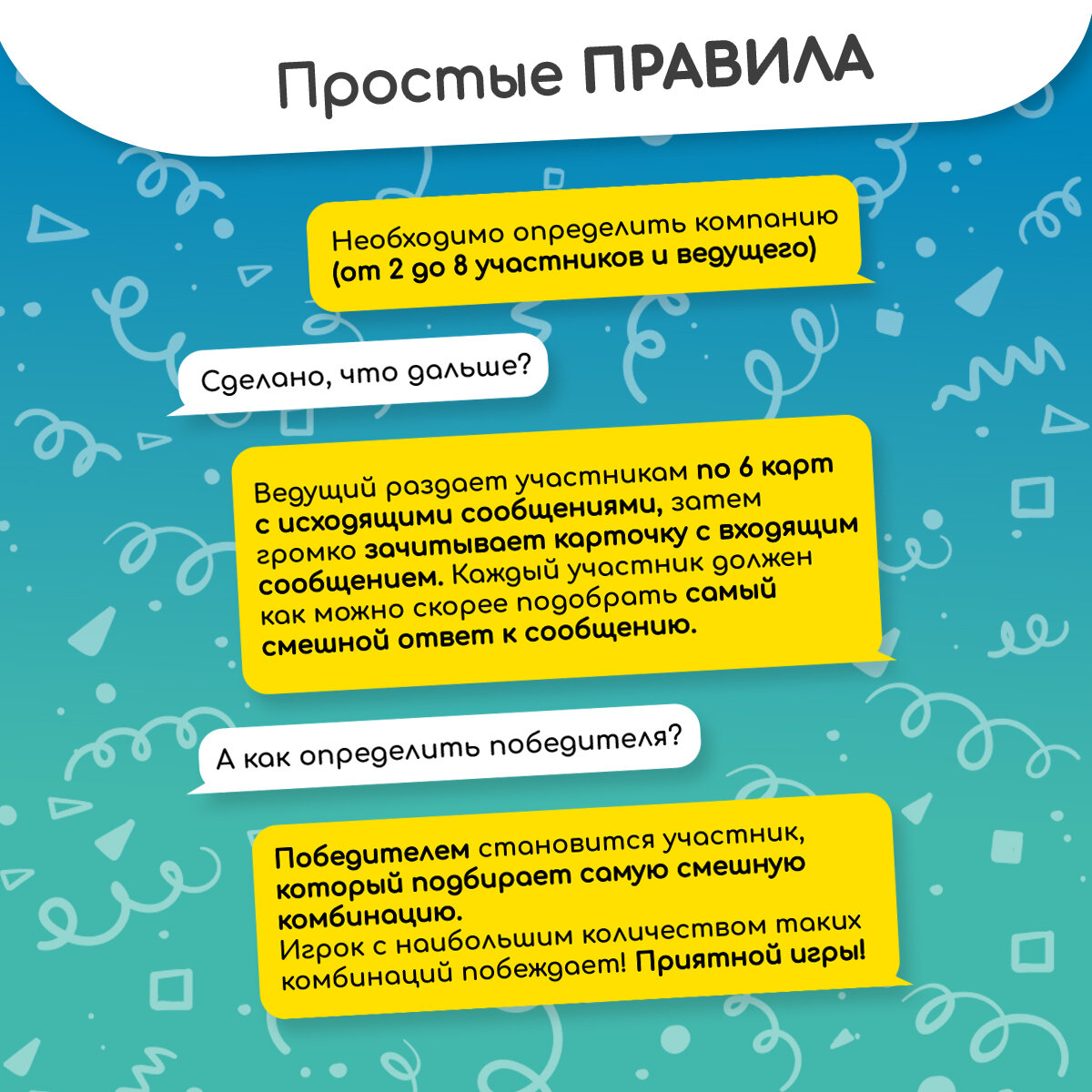 Простые ПРАВИЛА

Необходимо определить компанию (от 2 до 8 участников и ведущего)

Сделано, что дальше?

Ведущий раздает участникам по 6 карт с исходящими сообщениями, затем громко зачитывает карточку с входящим сообщением. Каждый участник должен как можно скорее подобрать самый смешной ответ к сообщению.

А как определить победителя?

Победителем становится участник, который подбирает самую смешную комбинацию.
Игрок с наибольшим количеством таких комбинаций побеждает! Приятной игры!